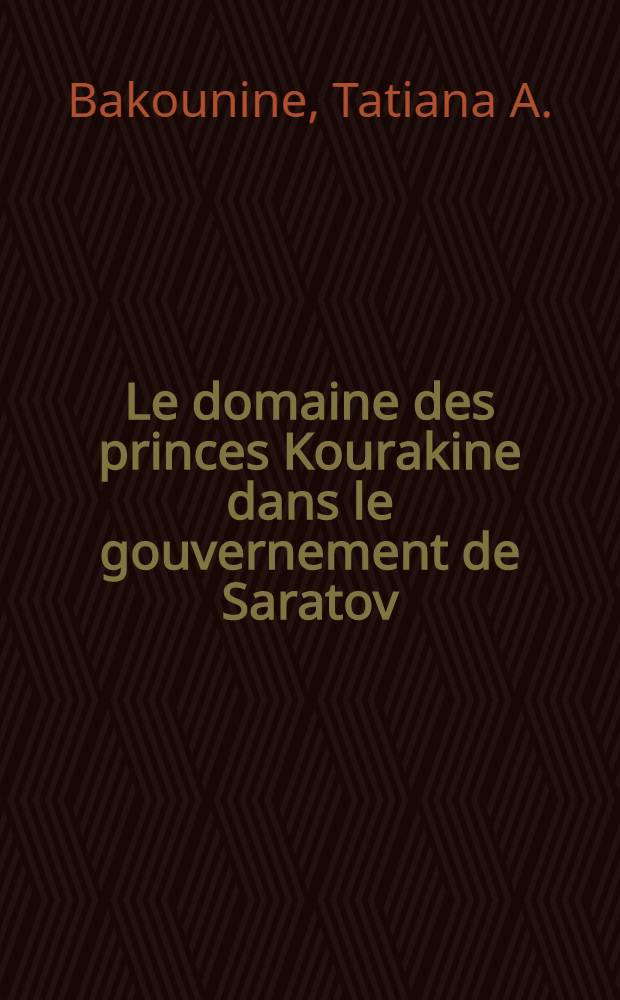 Bakounine, Tatiana A.

Le domaine des princes Kourakine dans le gouvernement de Saratov